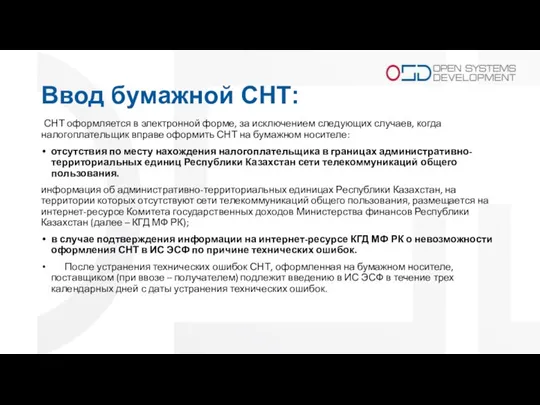 OSD OPEN SYSTEMS DEVELOPMENT

Ввод бумажной СНТ:

СНТ оформляется в электронной форме, за исключением следующих случаев, когда налогоплательщик вправе оформить СНТ на бумажном носителе:

• отсутствия по месту нахождения налогоплательщика в границах административно-территориальных единиц Республики Казахстан сети телекоммуникаций общего пользования.

информация об административно-территориальных единицах Республики Казахстан, на территории которых отсутствуют сети телекоммуникаций общего пользования, размещается на интернет-ресурсе Комитета государственных доходов Министерства финансов Республики Казахстан (далее – КГД МФ РК);

• в случае подтверждения информации на интернет-ресурсе КГД МФ РК о невозможности оформления СНТ в ИС ЭСФ по причине технических ошибок.

• После устранения технических ошибок СНТ, оформленная на бумажном носителе, поставщиком (при ввозе – получателем) подлежит введению в ИС ЭСФ в течение трех календарных дней с даты устранения технических ошибок.